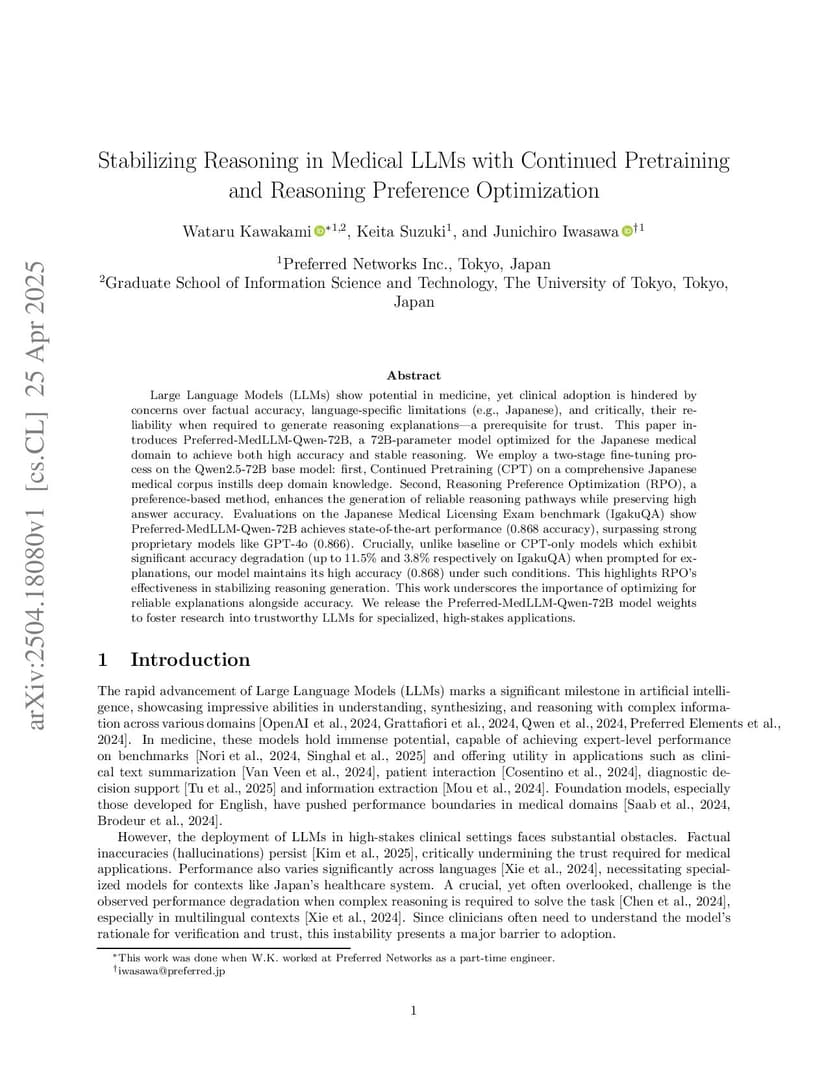 arXiv:2504.18080v1 [cs.CL] 25 Apr 2025

Stabilizing Reasoning in Medical LLMs with Continued Pretraining and Reasoning Preference Optimization

Wataru Kawakami $^{*1,2}$, Keita Suzuki$^{1}$, and Junichiro Iwasawa $^{\dagger 1}$

$^{1}$Preferred Networks Inc., Tokyo, Japan
$^{2}$Graduate School of Information Science and Technology, The University of Tokyo, Tokyo, Japan

Abstract

Large Language Models (LLMs) show potential in medicine, yet clinical adoption is hindered by concerns over factual accuracy, language-specific limitations (e.g., Japanese), and critically, their reliability when required to generate reasoning explanations—a prerequisite for trust. This paper introduces Preferred-MedLLM-Qwen-72B, a 72B-parameter model optimized for the Japanese medical domain to achieve both high accuracy and stable reasoning. We employ a two-stage fine-tuning process on the Qwen2.5-72B base model: first, Continued Pretraining (CPT) on a comprehensive Japanese medical corpus instills deep domain knowledge. Second, Reasoning Preference Optimization (RPO), a preference-based method, enhances the generation of reliable reasoning pathways while preserving high answer accuracy. Evaluations on the Japanese Medical Licensing Exam benchmark (IgakuQA) show Preferred-MedLLM-Qwen-72B achieves state-of-the-art performance (0.868 accuracy), surpassing strong proprietary models like GPT-4o (0.866). Crucially, unlike baseline or CPT-only models which exhibit significant accuracy degradation (up to 11.5% and 3.8% respectively on IgakuQA) when prompted for explanations, our model maintains its high accuracy (0.868) under such conditions. This highlights RPO's effectiveness in stabilizing reasoning generation. This work underscores the importance of optimizing for reliable explanations alongside accuracy. We release the Preferred-MedLLM-Qwen-72B model weights to foster research into trustworthy LLMs for specialized, high-stakes applications.

1 Introduction

The rapid advancement of Large Language Models (LLMs) marks a significant milestone in artificial intelligence, showcasing impressive abilities in understanding, synthesizing, and reasoning with complex information across various domains [OpenAI et al., 2024, Grattafiori et al., 2024, Qwen et al., 2024, Preferred Elements et al., 2024]. In medicine, these models hold immense potential, capable of achieving expert-level performance on benchmarks [Nori et al., 2024, Singhal et al., 2025] and offering utility in applications such as clinical text summarization [Van Veen et al., 2024], patient interaction [Cosentino et al., 2024], diagnostic decision support [Tu et al., 2025] and information extraction [Mou et al., 2024]. Foundation models, especially those developed for English, have pushed performance boundaries in medical domains [Saab et al., 2024, Brodeur et al., 2024].

However, the deployment of LLMs in high-stakes clinical settings faces substantial obstacles. Factual inaccuracies (hallucinations) persist [Kim et al., 2025], critically undermining the trust required for medical applications. Performance also varies significantly across languages [Xie et al., 2024], necessitating specialized models for contexts like Japan's healthcare system. A crucial, yet often overlooked, challenge is the observed performance degradation when complex reasoning is required to solve the task [Chen et al., 2024], especially in multilingual contexts [Xie et al., 2024]. Since clinicians often need to understand the model's rationale for verification and trust, this instability presents a major barrier to adoption.

$^{*}$This work was done when W.K. worked at Preferred Networks as a part-time engineer.
$^{\dagger}$iwasawa@preferred.jp

1